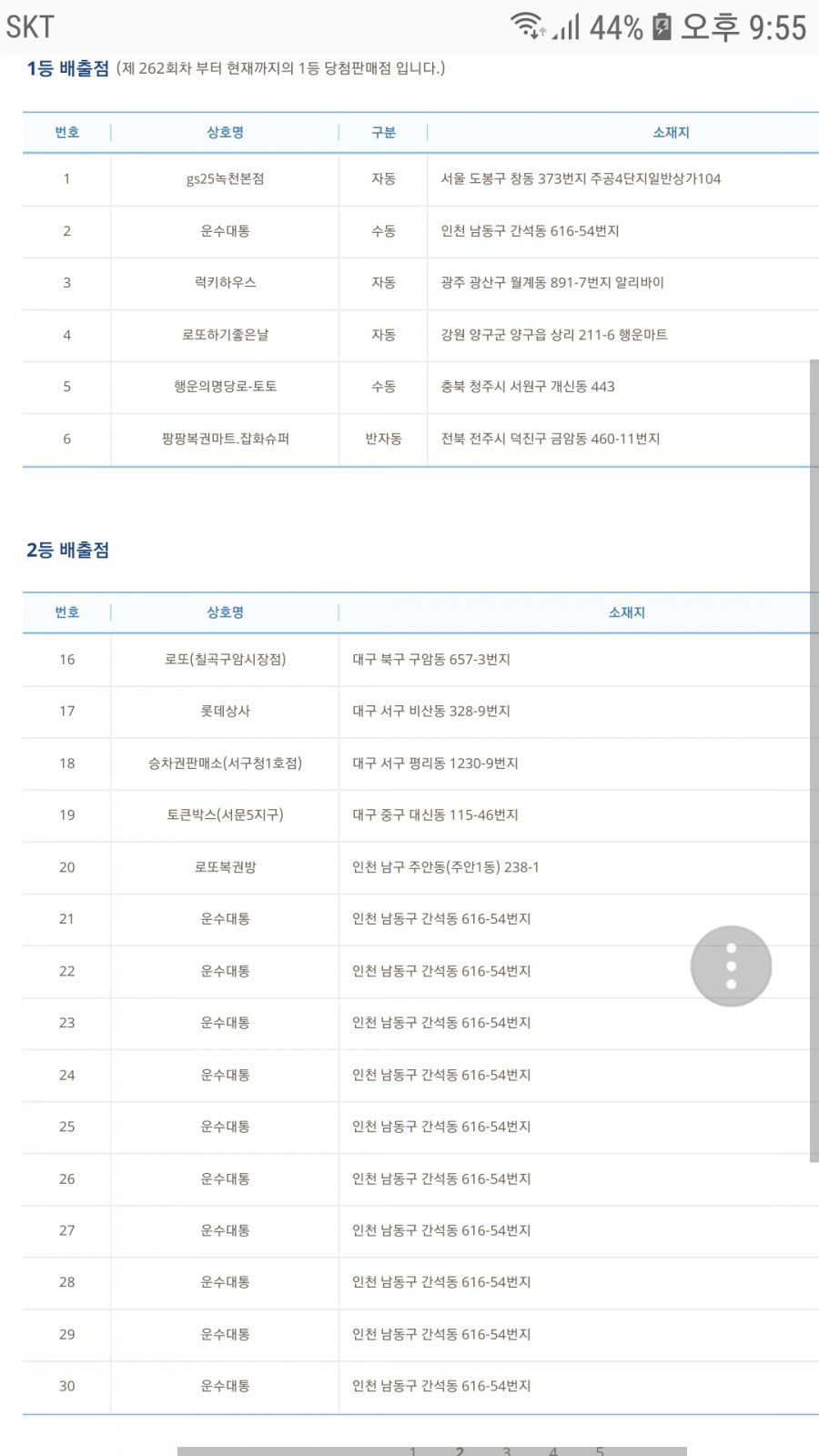 SKT 44% 오후 9:55

1등 배출점 (제 262회차 부터 현재까지의 1등 당첨판매점 입니다.)

| 번호 | 상호명 | 구분 | 소재지 |
|---|---|---|---|
| 1 | gs25녹천본점 | 자동 | 서울 도봉구 창동 373번지 주공4단지일반상가104 |
| 2 | 운수대통 | 수동 | 인천 남동구 간석동 616-54번지 |
| 3 | 럭키하우스 | 자동 | 광주 광산구 월계동 891-7번지 알리바이 |
| 4 | 로또하기좋은날 | 자동 | 강원 양구군 양구읍 상리 211-6 행운마트 |
| 5 | 행운의명당로-토토 | 수동 | 충북 청주시 서원구 개신동 443 |
| 6 | 팡팡복권마트.잡화슈퍼 | 반자동 | 전북 전주시 덕진구 금암동 460-11번지 |

2등 배출점

| 번호 | 상호명 | 소재지 |
|---|---|---|
| 16 | 로또(칠곡구암시장점) | 대구 북구 구암동 657-3번지 |
| 17 | 롯데상사 | 대구 서구 비산동 328-9번지 |
| 18 | 승차권판매소(서구청1호점) | 대구 서구 평리동 1230-9번지 |
| 19 | 토큰박스(서문5지구) | 대구 중구 대신동 115-46번지 |
| 20 | 로또복권방 | 인천 남구 주안동(주안1동) 238-1 |
| 21 | 운수대통 | 인천 남동구 간석동 616-54번지 |
| 22 | 운수대통 | 인천 남동구 간석동 616-54번지 |
| 23 | 운수대통 | 인천 남동구 간석동 616-54번지 |
| 24 | 운수대통 | 인천 남동구 간석동 616-54번지 |
| 25 | 운수대통 | 인천 남동구 간석동 616-54번지 |
| 26 | 운수대통 | 인천 남동구 간석동 616-54번지 |
| 27 | 운수대통 | 인천 남동구 간석동 616-54번지 |
| 28 | 운수대통 | 인천 남동구 간석동 616-54번지 |
| 29 | 운수대통 | 인천 남동구 간석동 616-54번지 |
| 30 | 운수대통 | 인천 남동구 간석동 616-54번지 |

1 2 3 4 5